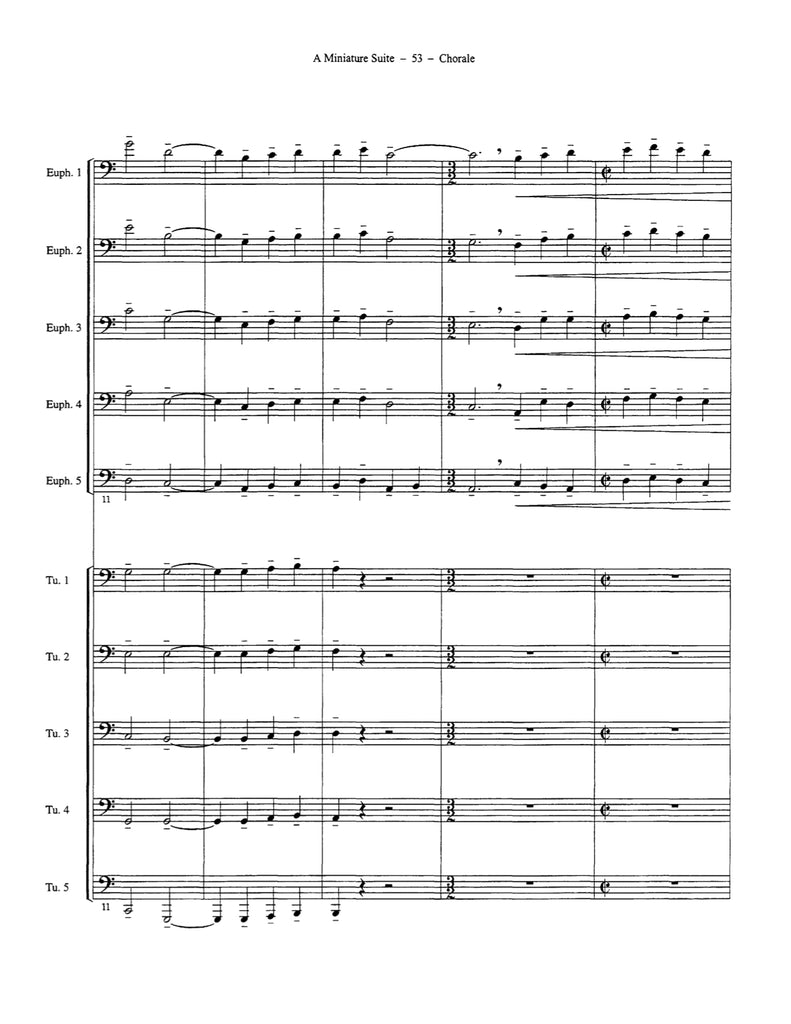 A Miniature Suite – 53 – Chorale

Euph. 1

Euph. 2

Euph. 3

Euph. 4

Euph. 5

11

Tu. 1

Tu. 2

Tu. 3

Tu. 4

Tu. 5

11